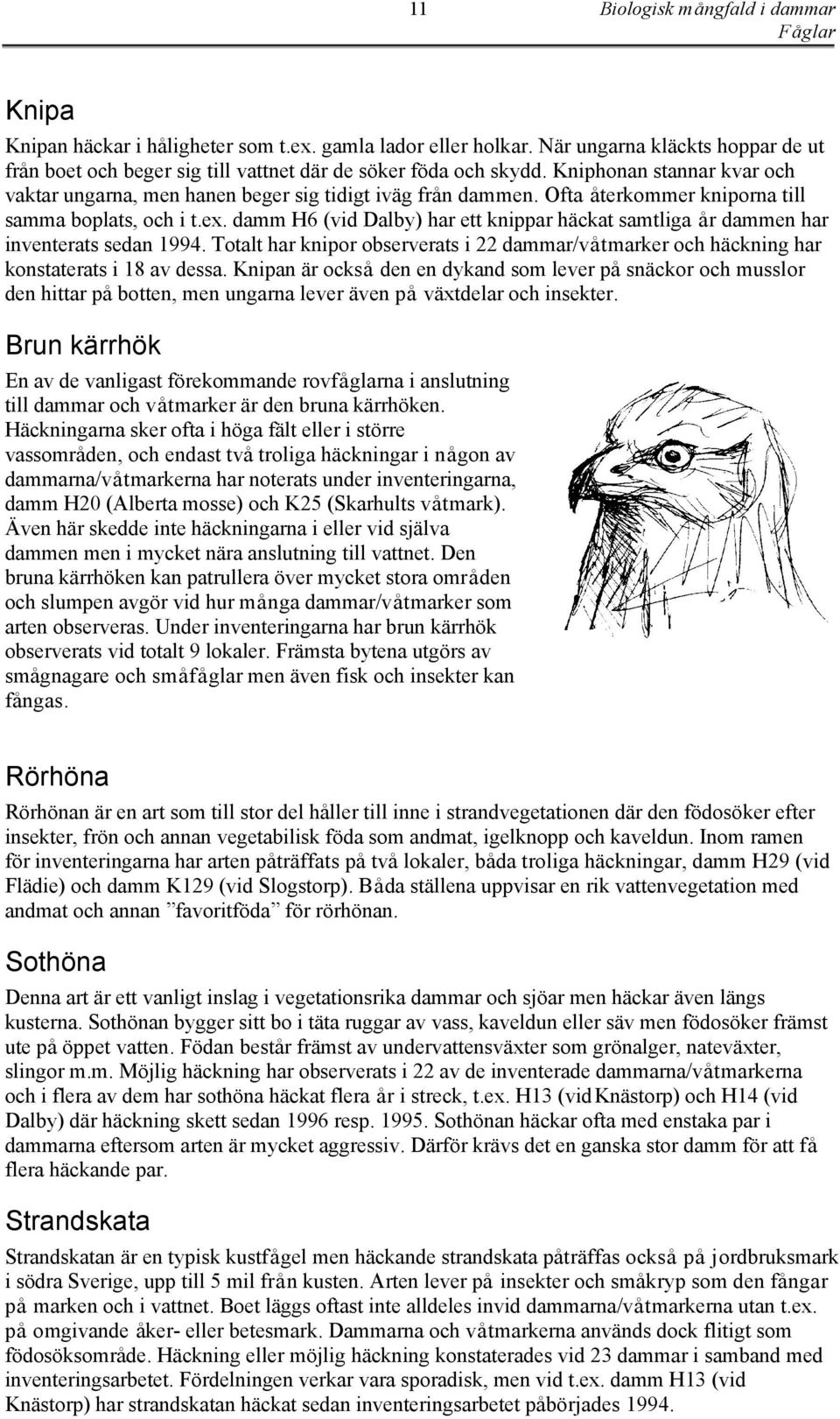 11 Biologisk mångfald i dammar
Fåglar

Knipa

Knipan häckar i håligheter som t.ex. gamla lador eller holkar. När ungarna kläckts hoppar de ut från boet och beger sig till vattnet där de söker föda och skydd. Kniphonan stannar kvar och vaktar ungarna, men hanen beger sig tidigt iväg från dammen. Ofta återkommer kniporna till samma boplats, och i t.ex. damm H6 (vid Dalby) har ett knippar häckat samtliga år dammen har inventerats sedan 1994. Totalt har knipor observerats i 22 dammar/våtmarker och häckning har konstaterats i 18 av dessa. Knipan är också den en dykand som lever på snäckor och musslor den hittar på botten, men ungarna lever även på växtdelar och insekter.

Brun kärrhök

En av de vanligast förekommande rovfåglarna i anslutning till dammar och våtmarker är den bruna kärrhöken. Häckningarna sker ofta i höga fält eller i större vassområden, och endast två troliga häckningar i någon av dammarna/våtmarkerna har noterats under inventeringarna, damm H20 (Alberta mosse) och K25 (Skarhults våtmark). Även här skedde inte häckningarna i eller vid själva dammen men i mycket nära anslutning till vattnet. Den bruna kärrhöken kan patrullera över mycket stora områden och slumpen avgör vid hur många dammar/våtmarker som arten observeras. Under inventeringarna har brun kärrhök observerats vid totalt 9 lokaler. Främsta bytena utgörs av smågnagare och småfåglar men även fisk och insekter kan fångas.

Rörhöna

Rörhönan är en art som till stor del håller till inne i strandvegetationen där den födosöker efter insekter, frön och annan vegetabilisk föda som andmat, igelknopp och kaveldun. Inom ramen för inventeringarna har arten påträffats på två lokaler, båda troliga häckningar, damm H29 (vid Flädie) och damm K129 (vid Slogstorp). Båda ställena uppvisar en rik vattenvegetation med andmat och annan ”favoritföda” för rörhönan.

Sothöna

Denna art är ett vanligt inslag i vegetationsrika dammar och sjöar men häckar även längs kusterna. Sothönan bygger sitt bo i täta ruggar av vass, kaveldun eller säv men födosöker främst ute på öppet vatten. Födan består främst av undervattensväxter som grönalger, nateväxter, slingor m.m. Möjlig häckning har observerats i 22 av de inventerade dammarna/våtmarkerna och i flera av dem har sothöna häckat flera år i streck, t.ex. H13 (vid Knästorp) och H14 (vid Dalby) där häckning skett sedan 1996 resp. 1995. Sothönan häckar ofta med enstaka par i dammarna eftersom arten är mycket aggressiv. Därför krävs det en ganska stor damm för att få flera häckande par.

Strandskata

Strandskatan är en typisk kustfågel men häckande strandskata påträffas också på jordbruksmark i södra Sverige, upp till 5 mil från kusten. Arten lever på insekter och småkryp som den fångar på marken och i vattnet. Boet läggs oftast inte alldeles invid dammarna/våtmarkerna utan t.ex. på omgivande åker- eller betesmark. Dammarna och våtmarkerna används dock flitigt som födosöksområde. Häckning eller möjlig häckning konstaterades vid 23 dammar i samband med inventeringsarbetet. Fördelningen verkar vara sporadisk, men vid t.ex. damm H13 (vid Knästorp) har strandskatan häckat sedan inventeringsarbetet påbörjades 1994.